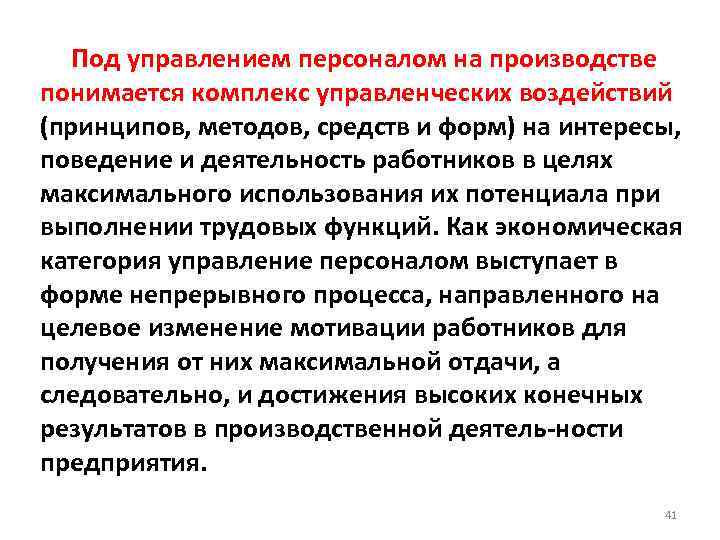 Под управлением персоналом на производстве понимается комплекс управленческих воздействий (принципов, методов, средств и форм) на интересы, поведение и деятельность работников в целях максимального использования их потенциала при выполнении трудовых функций. Как экономическая категория управление персоналом выступает в форме непрерывного процесса, направленного на целевое изменение мотивации работников для получения от них максимальной отдачи, а следовательно, и достижения высоких конечных результатов в производственной деятель-ности предприятия.

41